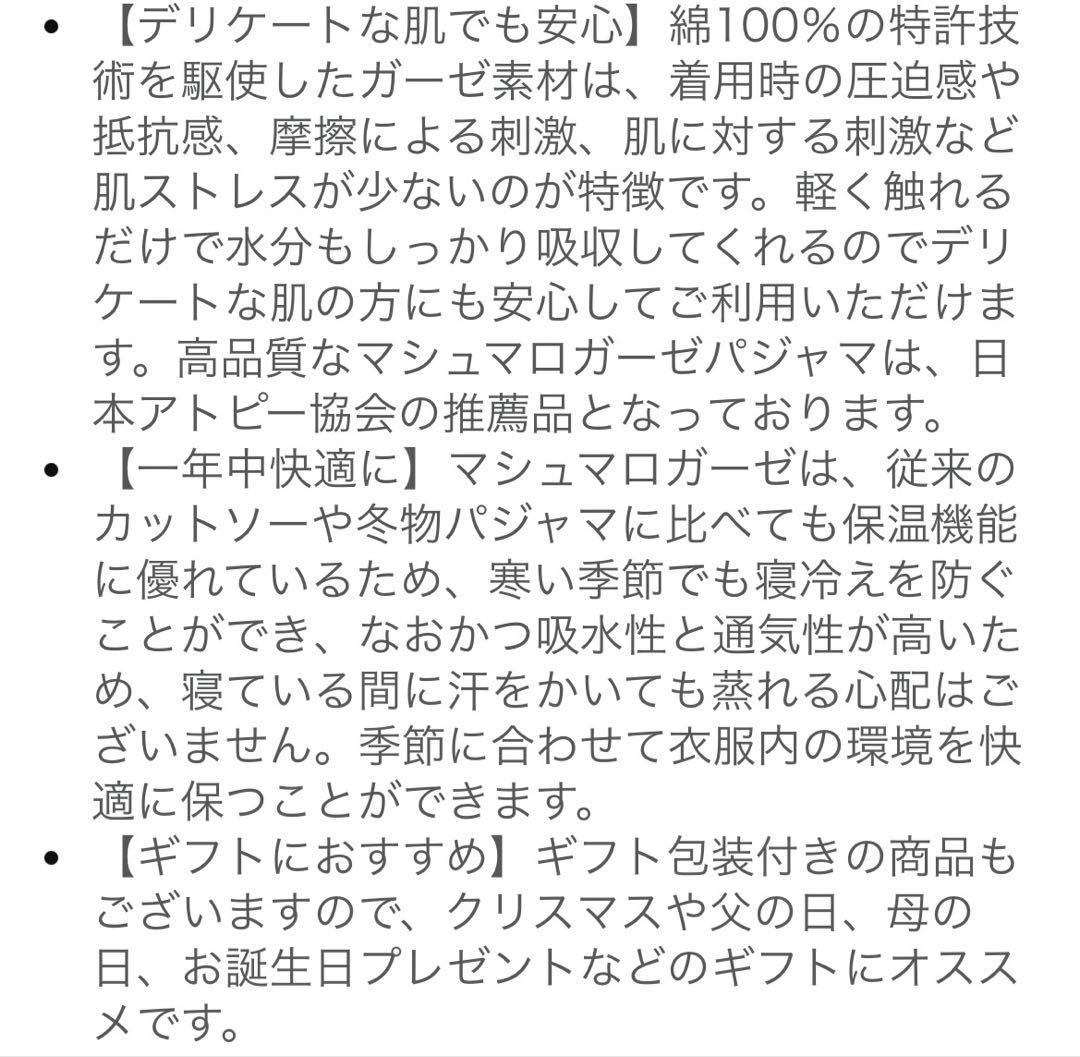 • 【デリケートな肌でも安心】綿100%の特許技術を駆使したガーゼ素材は、着用時の圧迫感や抵抗感、摩擦による刺激、肌に対する刺激など肌ストレスが少ないのが特徴です。軽く触れるだけで水分もしっかり吸収してくれるのでデリケートな肌の方にも安心してご利用いただけます。高品質なマシュマロガーゼパジャマは、日本アトピー協会の推薦品となっております。
• 【一年中快適に】マシュマロガーゼは、従来のカットソーや冬物パジャマに比べても保温機能に優れているため、寒い季節でも寝冷えを防ぐことができ、なおかつ吸水性と通気性が高いため、寝ている間に汗をかいても蒸れる心配はございません。季節に合わせて衣服内の環境を快適に保つことができます。
• 【ギフトにおすすめ】ギフト包装付きの商品もございますので、クリスマスや父の日、母の日、お誕生日プレゼントなどのギフトにオススメです。